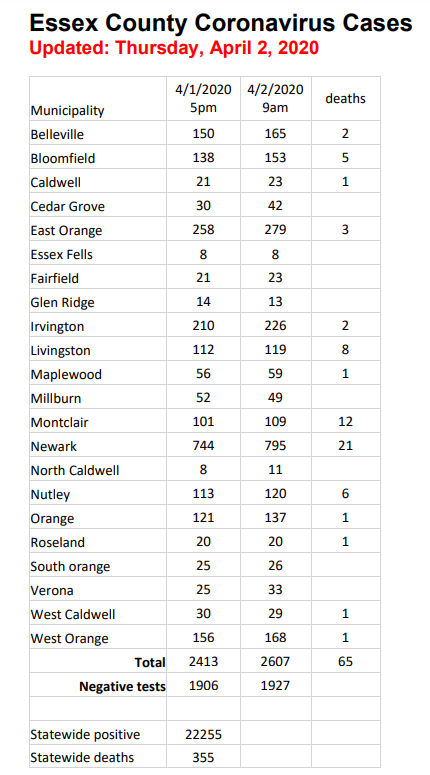 Essex County Coronavirus Cases
Updated: Thursday, April 2, 2020

| Municipality | 4/1/2020 5pm | 4/2/2020 9am | deaths |
|---|---|---|---|
| Belleville | 150 | 165 | 2 |
| Bloomfield | 138 | 153 | 5 |
| Caldwell | 21 | 23 | 1 |
| Cedar Grove | 30 | 42 | |
| East Orange | 258 | 279 | 3 |
| Essex Fells | 8 | 8 | |
| Fairfield | 21 | 23 | |
| Glen Ridge | 14 | 13 | |
| Irvington | 210 | 226 | 2 |
| Livingston | 112 | 119 | 8 |
| Maplewood | 56 | 59 | 1 |
| Millburn | 52 | 49 | |
| Montclair | 101 | 109 | 12 |
| Newark | 744 | 795 | 21 |
| North Caldwell | 8 | 11 | |
| Nutley | 113 | 120 | 6 |
| Orange | 121 | 137 | 1 |
| Roseland | 20 | 20 | 1 |
| South orange | 25 | 26 | |
| Verona | 25 | 33 | |
| West Caldwell | 30 | 29 | 1 |
| West Orange | 156 | 168 | 1 |
| Total | 2413 | 2607 | 65 |
| Negative tests | 1906 | 1927 | |
| | | | |
| Statewide positive | 22255 | | |
| Statewide deaths | 355 | | |